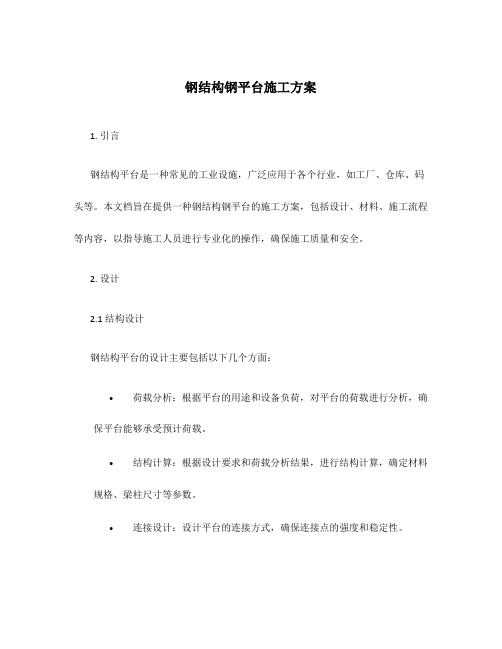 钢结构钢平台施工方案

1. 引言

钢结构平台是一种常见的工业设施，广泛应用于各个行业，如工厂、仓库、码头等。本文档旨在提供一种钢结构钢平台的施工方案，包括设计、材料、施工流程等内容，以指导施工人员进行专业化的操作，确保施工质量和安全。

2. 设计

2.1 结构设计

钢结构平台的设计主要包括以下几个方面：

• 荷载分析：根据平台的用途和设备负荷，对平台的荷载进行分析，确保平台能够承受预计荷载。

• 结构计算：根据设计要求和荷载分析结果，进行结构计算，确定材料规格、梁柱尺寸等参数。

• 连接设计：设计平台的连接方式，确保连接点的强度和稳定性。